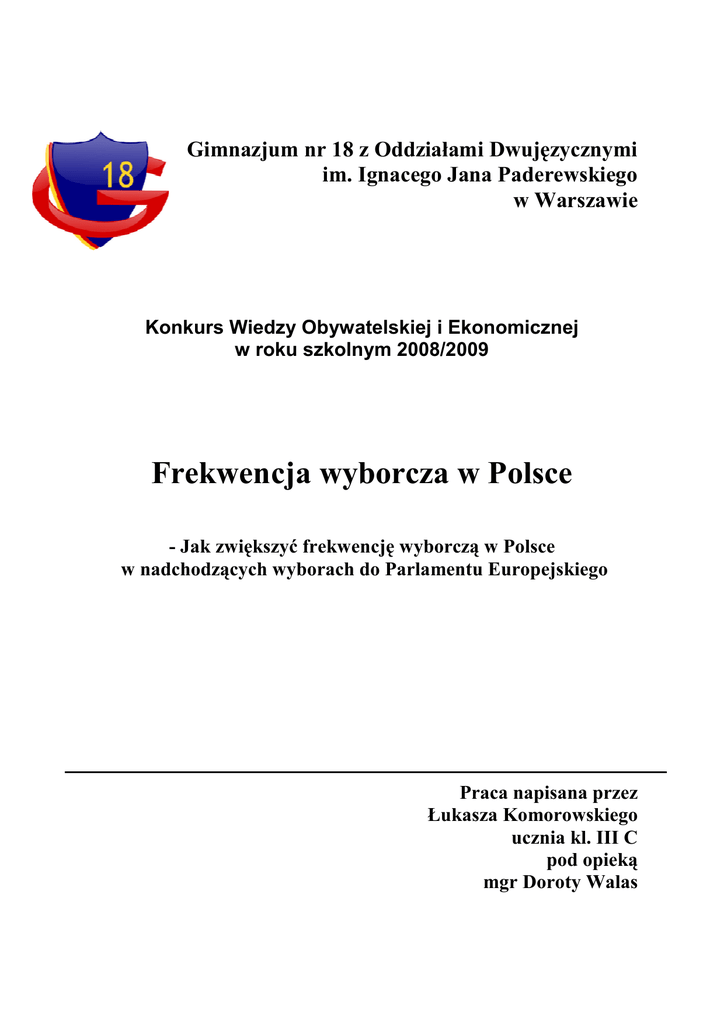 18

Gimnazjum nr 18 z Oddziałami Dwujęzycznymi
im. Ignacego Jana Paderewskiego
w Warszawie

Konkurs Wiedzy Obywatelskiej i Ekonomicznej
w roku szkolnym 2008/2009

Frekwencja wyborcza w Polsce

- Jak zwiększyć frekwencję wyborczą w Polsce
w nadchodzących wyborach do Parlamentu Europejskiego

Praca napisana przez
Łukasza Komorowskiego
ucznia kl. III C
pod opieką
mgr Doroty Walas